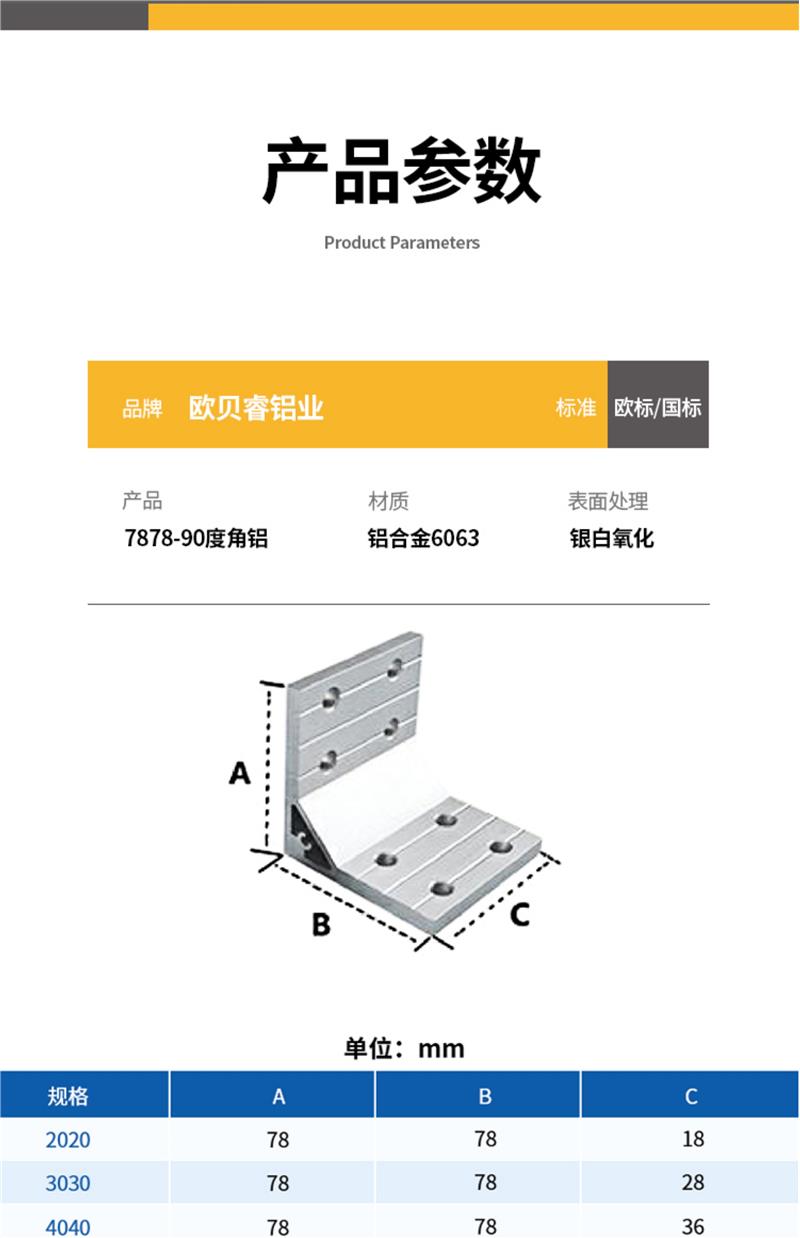 产品参数

Product Parameters

品牌 欧贝睿铝业 标准 欧标/国标

产品
7878-90度角铝

材质
铝合金6063

表面处理
银白氧化

A

B

C

单位：mm

| 规格 | A | B | C |
|---|---|---|---|
| 2020 | 78 | 78 | 18 |
| 3030 | 78 | 78 | 28 |
| 4040 | 78 | 78 | 36 |